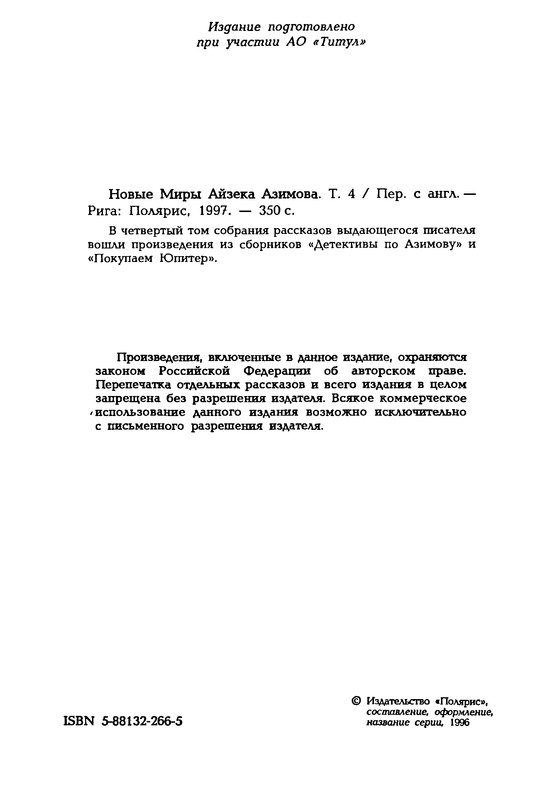 Издание подготовлено при участии АО «Титул»

Новые Миры Айзека Азимова. Т. 4 / Пер. с англ. — Рига: Полярис, 1997. — 350 с.

В четвертый том собрания рассказов выдающегося писателя вошли произведения из сборников «Детективы по Азимову» и «Покупаем Юпитер».

Произведения, включенные в данное издание, охраняются законом Российской Федерации об авторском праве. Перепечатка отдельных рассказов и всего издания в целом запрещена без разрешения издателя. Всякое коммерческое использование данного издания возможно исключительно с письменного разрешения издателя.

ISBN 5-88132-266-5

© Издательство «Полярис», составление, оформление, название серии, 1996